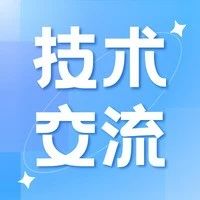 技术
交流